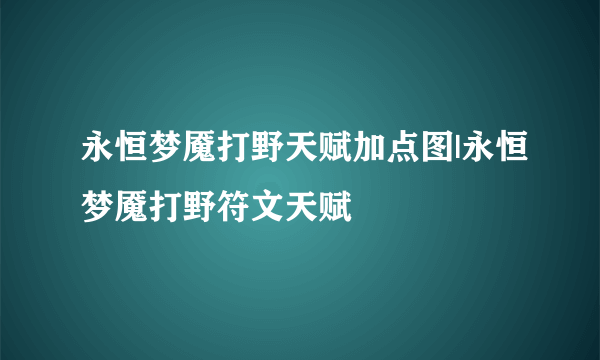 永恒梦魇打野天赋加点图|永恒梦魇打野符文天赋